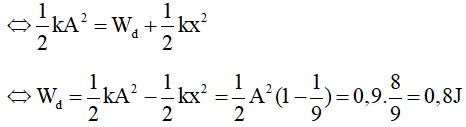 $\Leftrightarrow \frac{1}{2}kA^2 = W_d + \frac{1}{2}kx^2$

$\Leftrightarrow W_d = \frac{1}{2}kA^2 - \frac{1}{2}kx^2 = \frac{1}{2}A^2(1 - \frac{1}{9}) = 0,9.\frac{8}{9} = 0,8J$